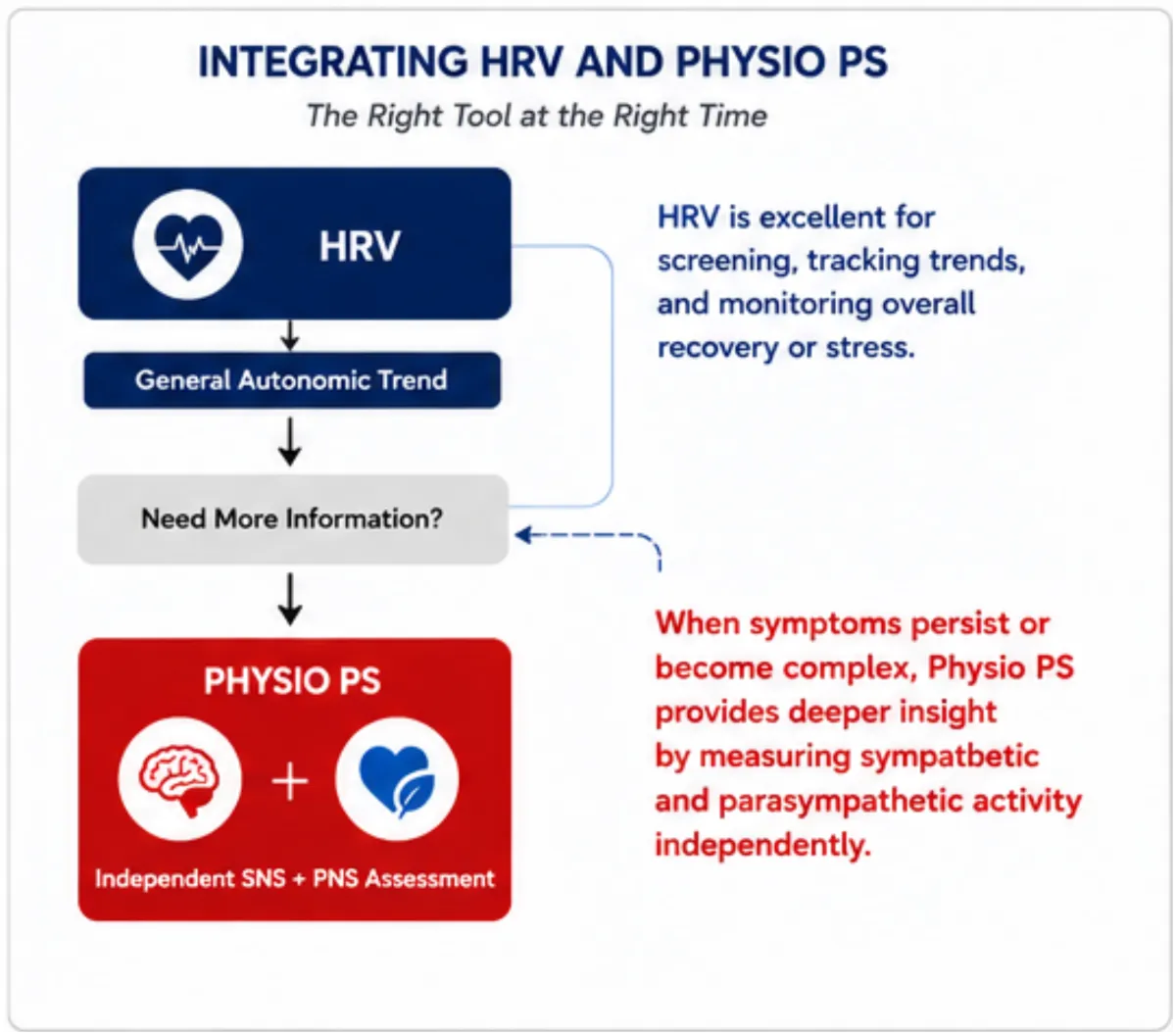 INTEGRATING HRV AND PHYSIO PS

The Right Tool at the Right Time

HRV

General Autonomic Trend

Need More Information?

PHYSIO PS

+

Independent SNS + PNS Assessment

HRV is excellent for screening, tracking trends, and monitoring overall recovery or stress.

When symptoms persist or become complex, Physio PS provides deeper insight by measuring sympatbetic and parasympathetic activity independently.